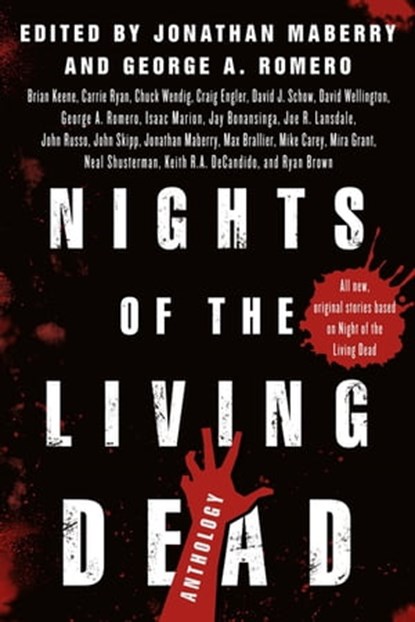 EDITED BY JONATHAN MABERRY AND GEORGE A. ROMERO

Brian Keene, Carrie Ryan, Chuck Wendig, Craig Engler, David J. Schow, David Wellington, George A. Romero, Isaac Marion, Jay Bonansinga, Joe R. Lansdale, John Russo, John Skipp, Jonathan Maberry, Max Brallier, Mike Carey, Mira Grant, Neal Shusterman, Keith R.A. DeCandido, and Ryan Brown

NIGHTS OF THE LIVING DEAD

All new, original stories based on Night of the Living Dead

ANTHOLOGY